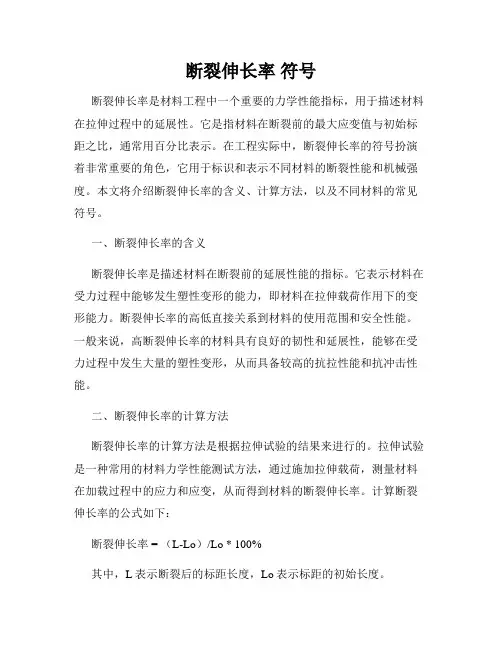 断裂伸长率 符号

断裂伸长率是材料工程中一个重要的力学性能指标，用于描述材料在拉伸过程中的延展性。它是指材料在断裂前的最大应变值与初始标距之比，通常用百分比表示。在工程实际中，断裂伸长率的符号扮演着非常重要的角色，它用于标识和表示不同材料的断裂性能和机械强度。本文将介绍断裂伸长率的含义、计算方法，以及不同材料的常见符号。

一、断裂伸长率的含义

断裂伸长率是描述材料在断裂前的延展性能的指标。它表示材料在受力过程中能够发生塑性变形的能力，即材料在拉伸载荷作用下的变形能力。断裂伸长率的高低直接关系到材料的使用范围和安全性能。一般来说，高断裂伸长率的材料具有良好的韧性和延展性，能够在受力过程中发生大量的塑性变形，从而具备较高的抗拉性能和抗冲击性能。

二、断裂伸长率的计算方法

断裂伸长率的计算方法是根据拉伸试验的结果来进行的。拉伸试验是一种常用的材料力学性能测试方法，通过施加拉伸载荷，测量材料在加载过程中的应力和应变，从而得到材料的断裂伸长率。计算断裂伸长率的公式如下：

断裂伸长率 = （L-Lo）/Lo * 100%

其中，L 表示断裂后的标距长度，Lo 表示标距的初始长度。